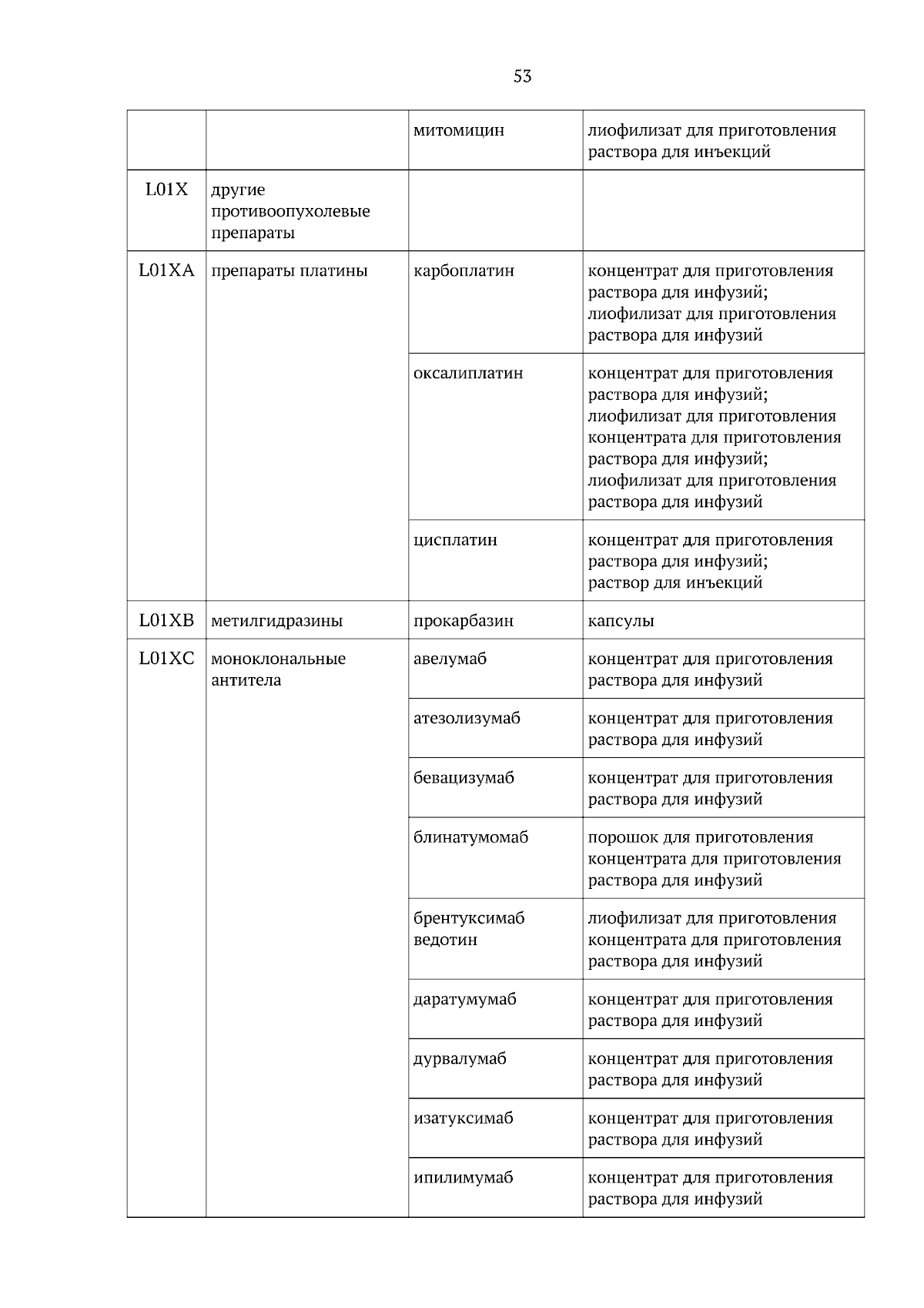 53

| | | | |
|---|---|---|---|
| | | митомицин | лиофилизат для приготовления раствора для инъекций |
| L01X | другие противоопухолевые препараты | | |
| L01XA | препараты платины | карбоплатин | концентрат для приготовления раствора для инфузий; лиофилизат для приготовления раствора для инфузий |
| | | оксалиплатин | концентрат для приготовления раствора для инфузий; лиофилизат для приготовления концентрата для приготовления раствора для инфузий; лиофилизат для приготовления раствора для инфузий |
| | | цисплатин | концентрат для приготовления раствора для инфузий; раствор для инъекций |
| L01XB | метилгидразины | прокарбазин | капсулы |
| L01XC | моноклональные антитела | авелумаб | концентрат для приготовления раствора для инфузий |
| | | атезолизумаб | концентрат для приготовления раствора для инфузий |
| | | бевацизумаб | концентрат для приготовления раствора для инфузий |
| | | блинатумомаб | порошок для приготовления концентрата для приготовления раствора для инфузий |
| | | брентуксимаб ведотин | лиофилизат для приготовления концентрата для приготовления раствора для инфузий |
| | | даратумумаб | концентрат для приготовления раствора для инфузий |
| | | дурвалумаб | концентрат для приготовления раствора для инфузий |
| | | изатуксимаб | концентрат для приготовления раствора для инфузий |
| | | ипилимумаб | концентрат для приготовления раствора для инфузий |